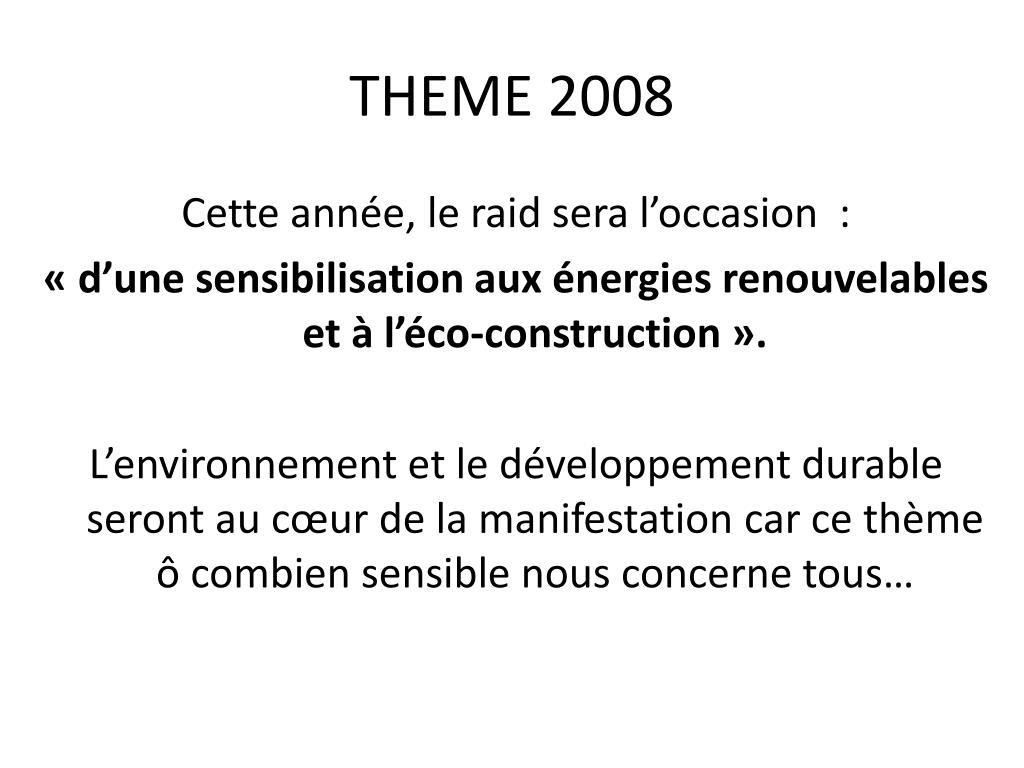 THEME 2008

Cette année, le raid sera l’occasion :

« d’une sensibilisation aux énergies renouvelables et à l’éco-construction ».

L’environnement et le développement durable seront au cœur de la manifestation car ce thème ô combien sensible nous concerne tous…